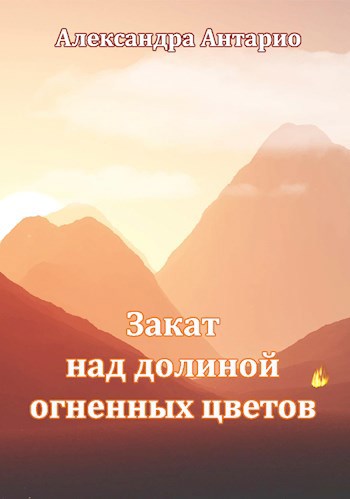 Александра Антарио

Закат
над долиной
огненных цветов